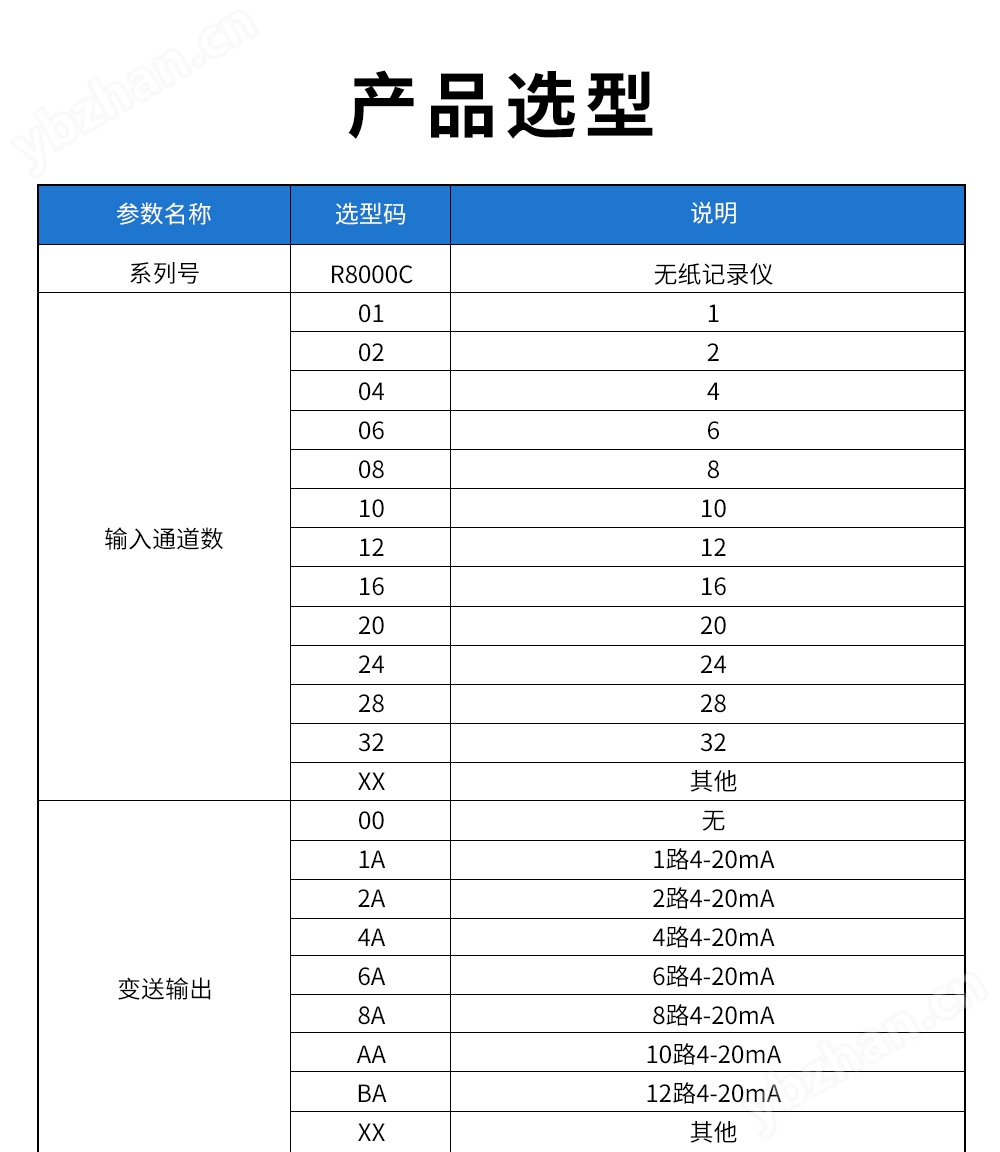 产品选型

| 参数名称 | 选型码 | 说明 |
|---|---|---|
| 系列号 | R8000C | 无纸记录仪 |
| 输入通道数 | 01 | 1 |
| | 02 | 2 |
| | 04 | 4 |
| | 06 | 6 |
| | 08 | 8 |
| | 10 | 10 |
| | 12 | 12 |
| | 16 | 16 |
| | 20 | 20 |
| | 24 | 24 |
| | 28 | 28 |
| | 32 | 32 |
| | XX | 其他 |
| 变送输出 | 00 | 无 |
| | 1A | 1路4-20mA |
| | 2A | 2路4-20mA |
| | 4A | 4路4-20mA |
| | 6A | 6路4-20mA |
| | 8A | 8路4-20mA |
| | AA | 10路4-20mA |
| | BA | 12路4-20mA |
| | XX | 其他 |

ybzhan.cn